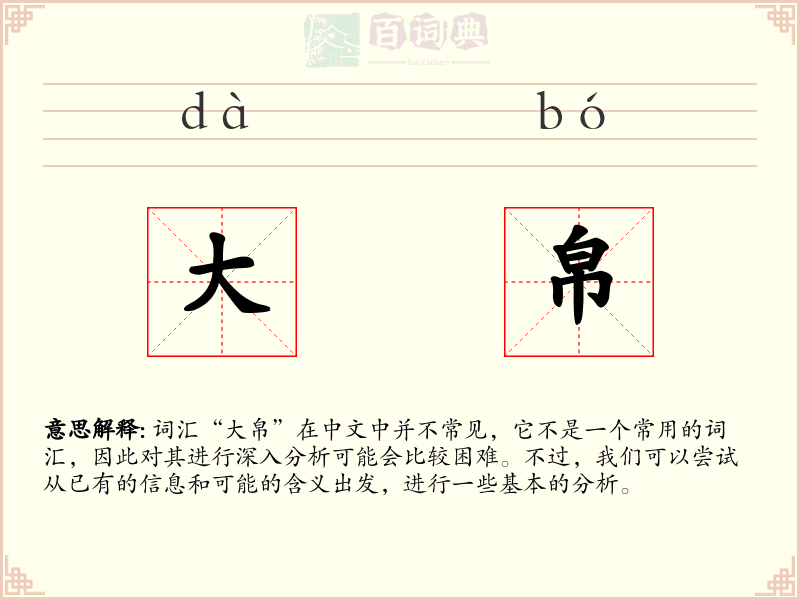 百词典
baicidian

dà bó

大 帛

意思解释: 词汇“大帛”在中文中并不常见，它不是一个常用的词汇，因此对其进行深入分析可能会比较困难。不过，我们可以尝试从已有的信息和可能的含义出发，进行一些基本的分析。